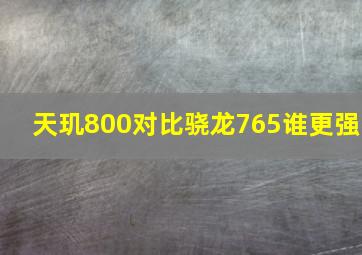 天玑800对比骁龙765谁更强